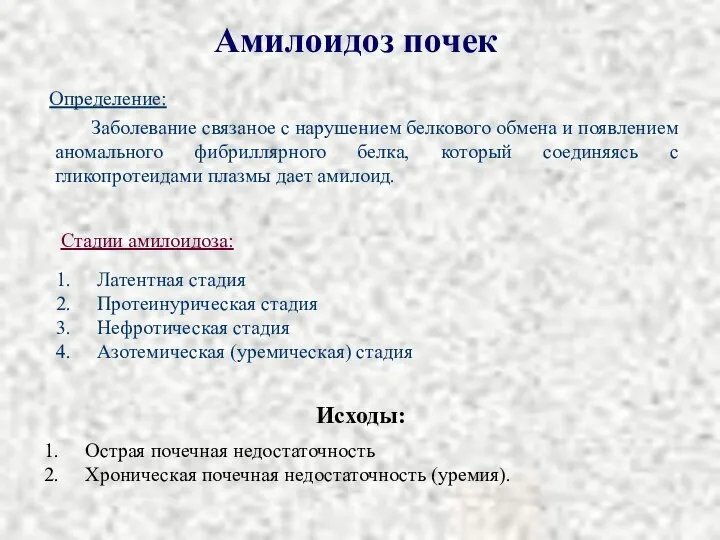 Амилоидоз почек

Определение:

Заболевание связаное с нарушением белкового обмена и появлением аномального фибриллярного белка, который соединяясь с гликопротеидами плазмы дает амилоид.

Стадии амилоидоза:

1. Латентная стадия
2. Протеинурическая стадия
3. Нефротическая стадия
4. Азотемическая (уремическая) стадия

Исходы:

1. Острая почечная недостаточность
2. Хроническая почечная недостаточность (уремия).